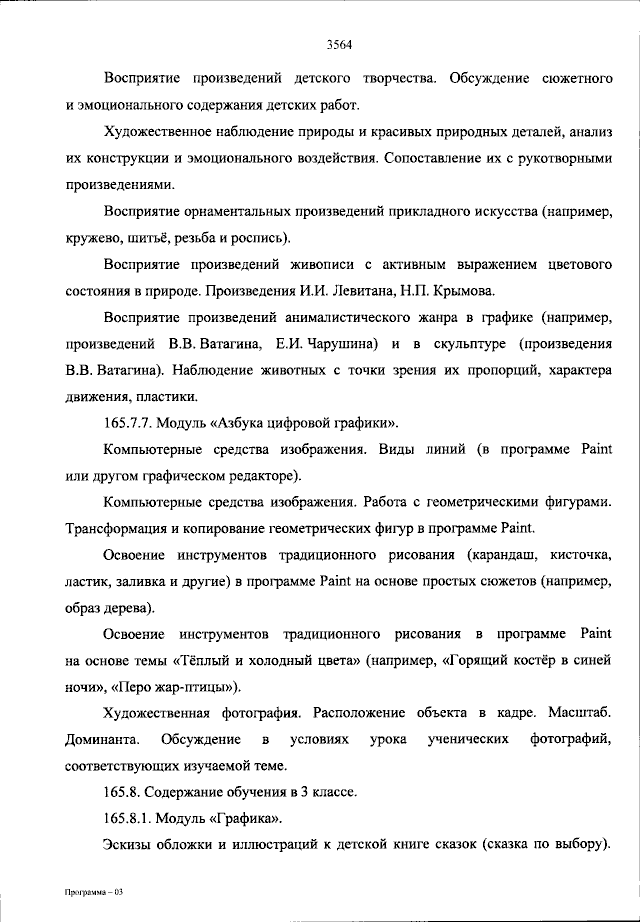 3564

Восприятие произведений детского творчества. Обсуждение сюжетного и эмоционального содержания детских работ.

Художественное наблюдение природы и красивых природных деталей, анализ их конструкции и эмоционального воздействия. Сопоставление их с рукотворными произведениями.

Восприятие орнаментальных произведений прикладного искусства (например, кружево, шитьё, резьба и роспись).

Восприятие произведений живописи с активным выражением цветового состояния в природе. Произведения И.И. Левитана, Н.П. Крымова.

Восприятие произведений анималистического жанра в графике (например, произведений В.В. Ватагина, Е.И. Чарушина) и в скульптуре (произведения В.В. Ватагина). Наблюдение животных с точки зрения их пропорций, характера движения, пластики.

165.7.7. Модуль «Азбука цифровой графики».

Компьютерные средства изображения. Виды линий (в программе Paint или другом графическом редакторе).

Компьютерные средства изображения. Работа с геометрическими фигурами. Трансформация и копирование геометрических фигур в программе Paint.

Освоение инструментов традиционного рисования (карандаш, кисточка, ластик, заливка и другие) в программе Paint на основе простых сюжетов (например, образ дерева).

Освоение инструментов традиционного рисования в программе Paint на основе темы «Тёплый и холодный цвета» (например, «Горящий костёр в синей ночи», «Перо жар-птицы»).

Художественная фотография. Расположение объекта в кадре. Масштаб. Доминанта. Обсуждение в условиях урока ученических фотографий, соответствующих изучаемой теме.

165.8. Содержание обучения в 3 классе.

165.8.1. Модуль «Графика».

Эскизы обложки и иллюстраций к детской книге сказок (сказка по выбору).

Программа – 03